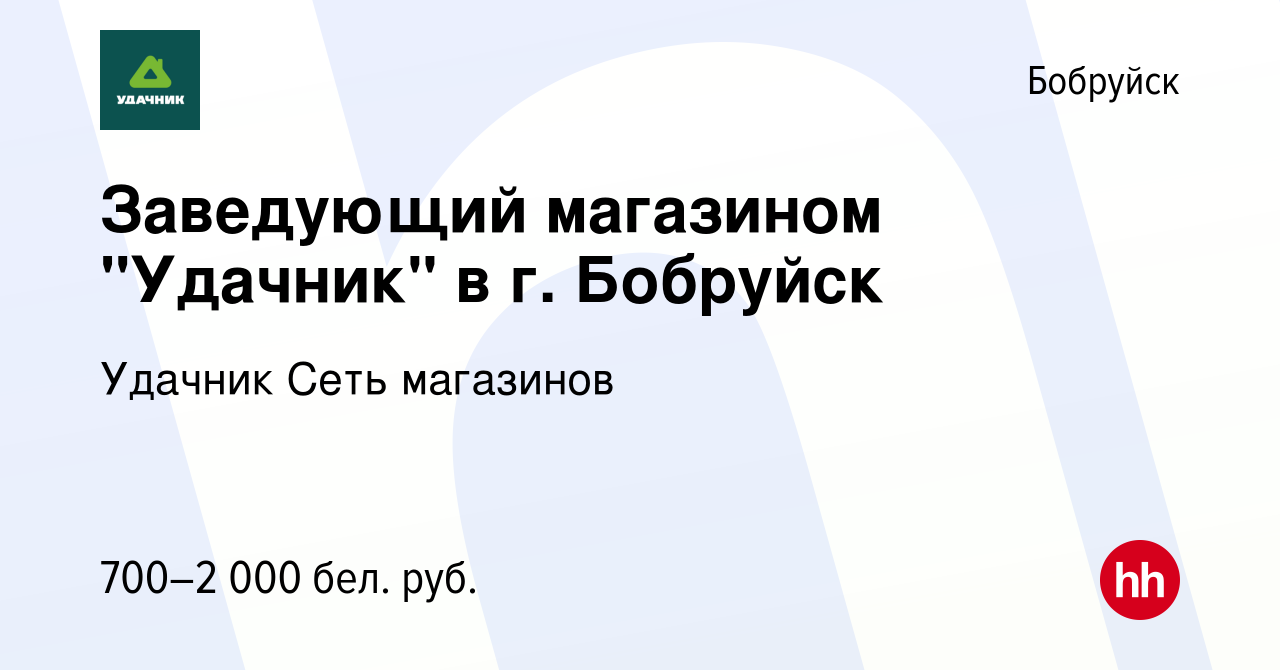 УДАЧНИК

Бобруйск

Заведующий магазином "Удачник" в г. Бобруйск

Удачник Сеть магазинов

700–2 000 бел. руб.

hh